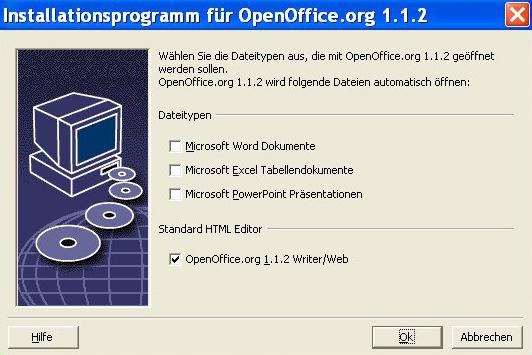 Installationsprogramm für OpenOffice.org 1.1.2

Wählen Sie die Dateitypen aus, die mit OpenOffice.org 1.1.2 geöffnet werden sollen.
OpenOffice.org 1.1.2 wird folgende Dateien automatisch öffnen:

Dateitypen

Microsoft Word Dokumente

Microsoft Excel Tabellendokumente

Microsoft PowerPoint Präsentationen

Standard HTML Editor

OpenOffice.org 1.1.2 Writer/Web

Hilfe

Ok

Abbrechen